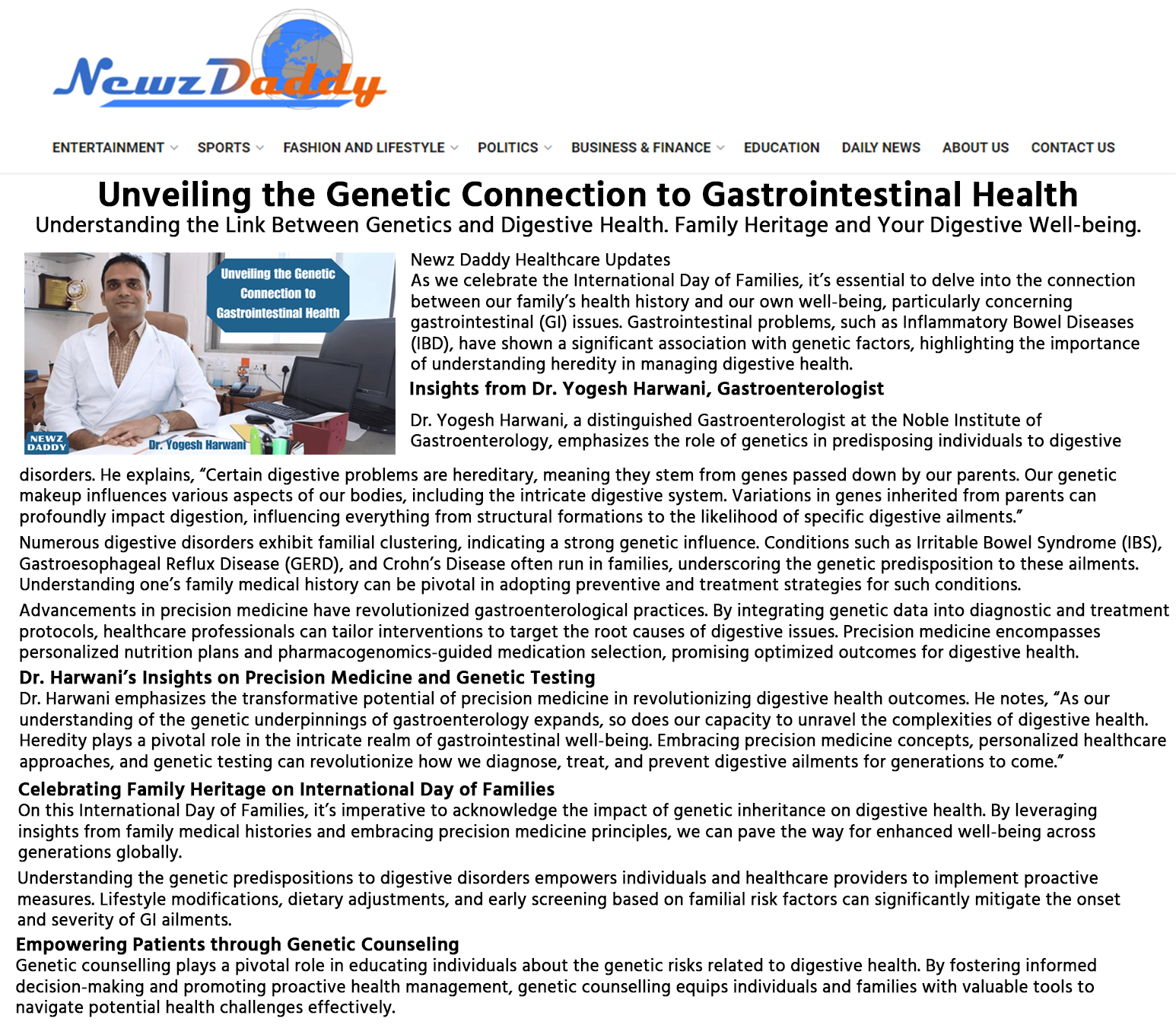 NewzDaddy

ENTERTAINMENT SPORTS FASHION AND LIFESTYLE POLITICS BUSINESS & FINANCE EDUCATION DAILY NEWS ABOUT US CONTACT US

Unveiling the Genetic Connection to Gastrointestinal Health

Understanding the Link Between Genetics and Digestive Health. Family Heritage and Your Digestive Well-being.

Unveiling the Genetic Connection to Gastrointestinal Health

NEWZ DADDY

Dr. Yogesh Harwani

Newz Daddy Healthcare Updates
As we celebrate the International Day of Families, it's essential to delve into the connection between our family's health history and our own well-being, particularly concerning gastrointestinal (GI) issues. Gastrointestinal problems, such as Inflammatory Bowel Diseases (IBD), have shown a significant association with genetic factors, highlighting the importance of understanding heredity in managing digestive health.

Insights from Dr. Yogesh Harwani, Gastroenterologist

Dr. Yogesh Harwani, a distinguished Gastroenterologist at the Noble Institute of Gastroenterology, emphasizes the role of genetics in predisposing individuals to digestive disorders. He explains, "Certain digestive problems are hereditary, meaning they stem from genes passed down by our parents. Our genetic makeup influences various aspects of our bodies, including the intricate digestive system. Variations in genes inherited from parents can profoundly impact digestion, influencing everything from structural formations to the likelihood of specific digestive ailments."

Numerous digestive disorders exhibit familial clustering, indicating a strong genetic influence. Conditions such as Irritable Bowel Syndrome (IBS), Gastroesophageal Reflux Disease (GERD), and Crohn's Disease often run in families, underscoring the genetic predisposition to these ailments. Understanding one's family medical history can be pivotal in adopting preventive and treatment strategies for such conditions.

Advancements in precision medicine have revolutionized gastroenterological practices. By integrating genetic data into diagnostic and treatment protocols, healthcare professionals can tailor interventions to target the root causes of digestive issues. Precision medicine encompasses personalized nutrition plans and pharmacogenomics-guided medication selection, promising optimized outcomes for digestive health.

Dr. Harwani's Insights on Precision Medicine and Genetic Testing
Dr. Harwani emphasizes the transformative potential of precision medicine in revolutionizing digestive health outcomes. He notes, "As our understanding of the genetic underpinnings of gastroenterology expands, so does our capacity to unravel the complexities of digestive health. Heredity plays a pivotal role in the intricate realm of gastrointestinal well-being. Embracing precision medicine concepts, personalized healthcare approaches, and genetic testing can revolutionize how we diagnose, treat, and prevent digestive ailments for generations to come."

Celebrating Family Heritage on International Day of Families
On this International Day of Families, it's imperative to acknowledge the impact of genetic inheritance on digestive health. By leveraging insights from family medical histories and embracing precision medicine principles, we can pave the way for enhanced well-being across generations globally.

Understanding the genetic predispositions to digestive disorders empowers individuals and healthcare providers to implement proactive measures. Lifestyle modifications, dietary adjustments, and early screening based on familial risk factors can significantly mitigate the onset and severity of GI ailments.

Empowering Patients through Genetic Counseling
Genetic counselling plays a pivotal role in educating individuals about the genetic risks related to digestive health. By fostering informed decision-making and promoting proactive health management, genetic counselling equips individuals and families with valuable tools to navigate potential health challenges effectively.